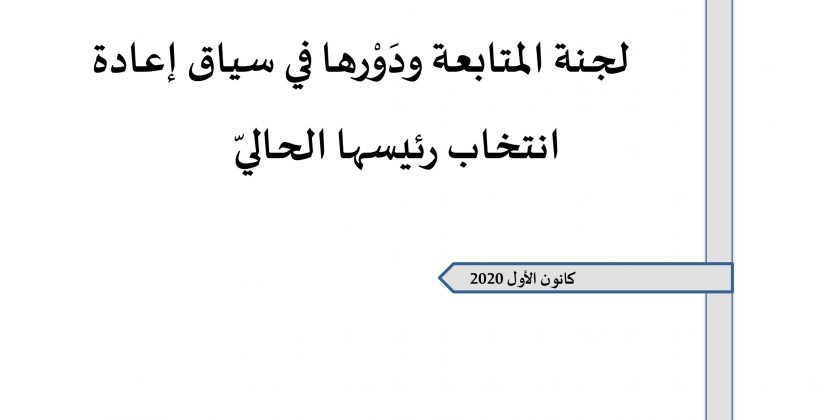 لجنة المتابعة ودَوْرها في سياق إعادة انتخاب رئيسها الحاليّ

كانون الأول 2020